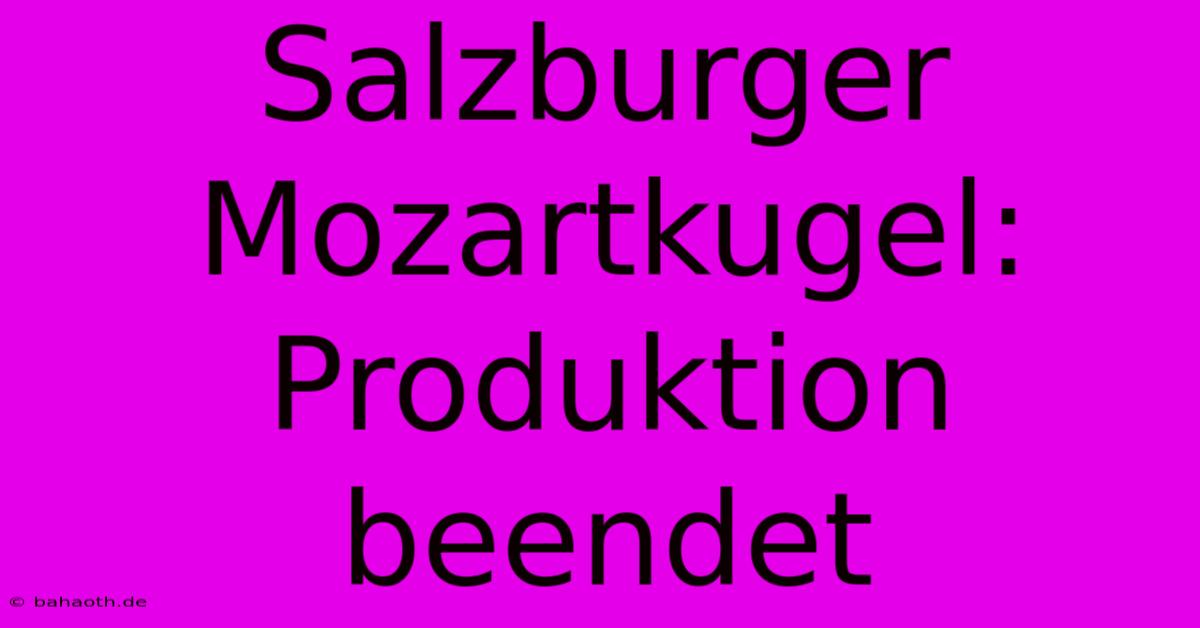 Salzburger Mozartkugel: Produktion beendet

© bahaoth.de